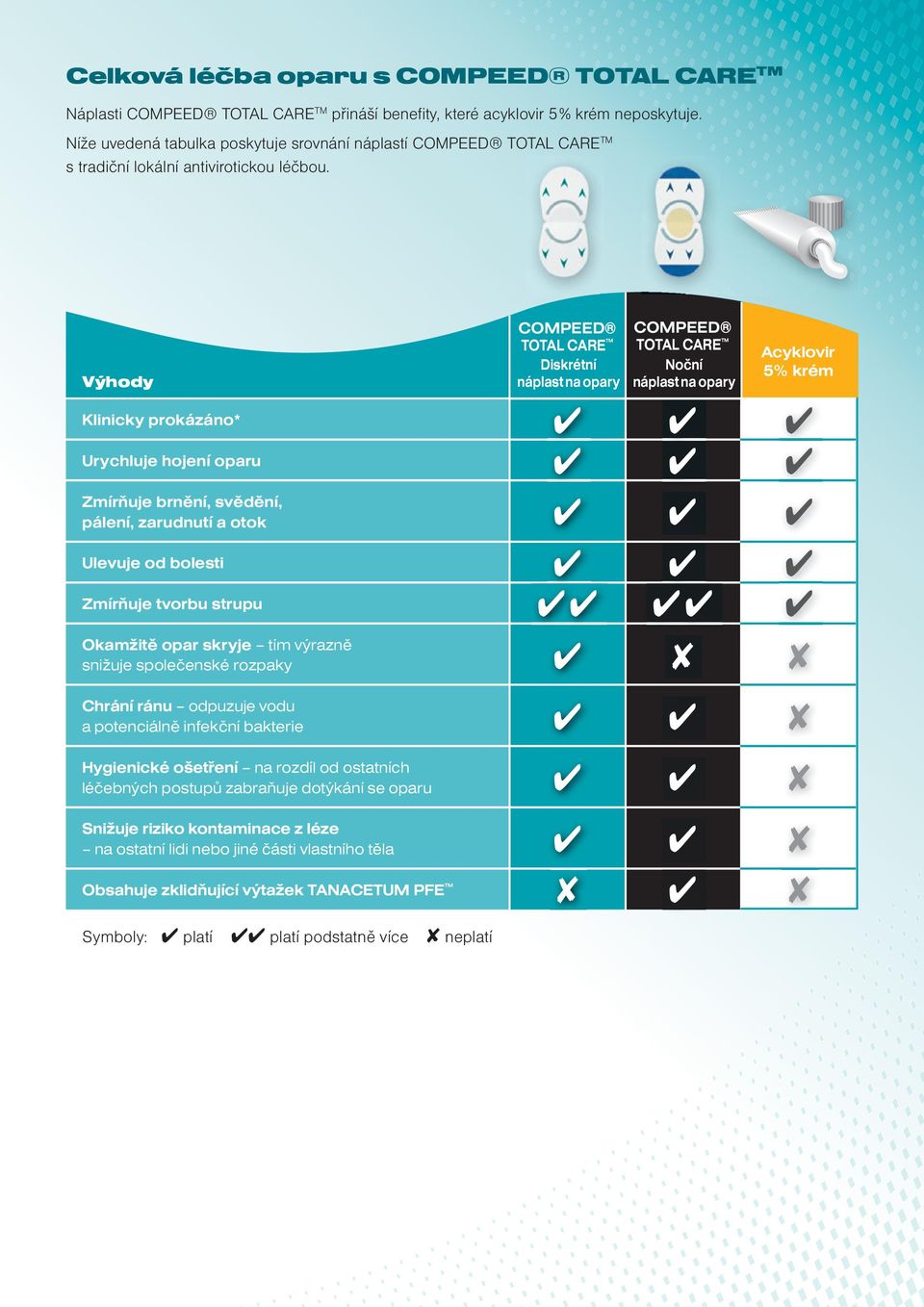 Celková léčba oparu s COMPEED® TOTAL CARE™

Náplasti COMPEED® TOTAL CARE™ přináší benefity, které acyklovir 5% krém neposkytuje. Níže uvedená tabulka poskytuje srovnání náplastí COMPEED® TOTAL CARE™ s tradiční lokální antivirotickou léčbou.

| Výhody | COMPEED® TOTAL CARE™ Diskrétní náplast na opary | COMPEED® TOTAL CARE™ Noční náplast na opary | Acyklovir 5% krém |
|---|---|---|---|
| Klinicky prokázáno* | ✔ | ✔ | ✔ |
| Urychluje hojení oparu | ✔ | ✔ | ✔ |
| Zmírňuje brnění, svědění, pálení, zarudnutí a otok | ✔ | ✔ | ✔ |
| Ulevuje od bolesti | ✔ | ✔ | ✔ |
| Zmírňuje tvorbu strupu | ✔✔ | ✔✔ | ✔ |
| Okamžitě opar skryje – tím výrazně snižuje společenské rozpaky | ✔ | ✘ | ✘ |
| Chrání ránu – odpuzuje vodu a potenciálně infekční bakterie | ✔ | ✔ | ✘ |
| Hygienické ošetření – na rozdíl od ostatních léčebných postupů zabraňuje dotýkání se oparu | ✔ | ✔ | ✘ |
| Snižuje riziko kontaminace z léze – na ostatní lidi nebo jiné části vlastního těla | ✔ | ✔ | ✘ |
| Obsahuje zklidňující výtažek TANACETUM PFE™ | ✘ | ✔ | ✘ |

Symboly: ✔ platí ✔✔ platí podstatně více ✘ neplatí